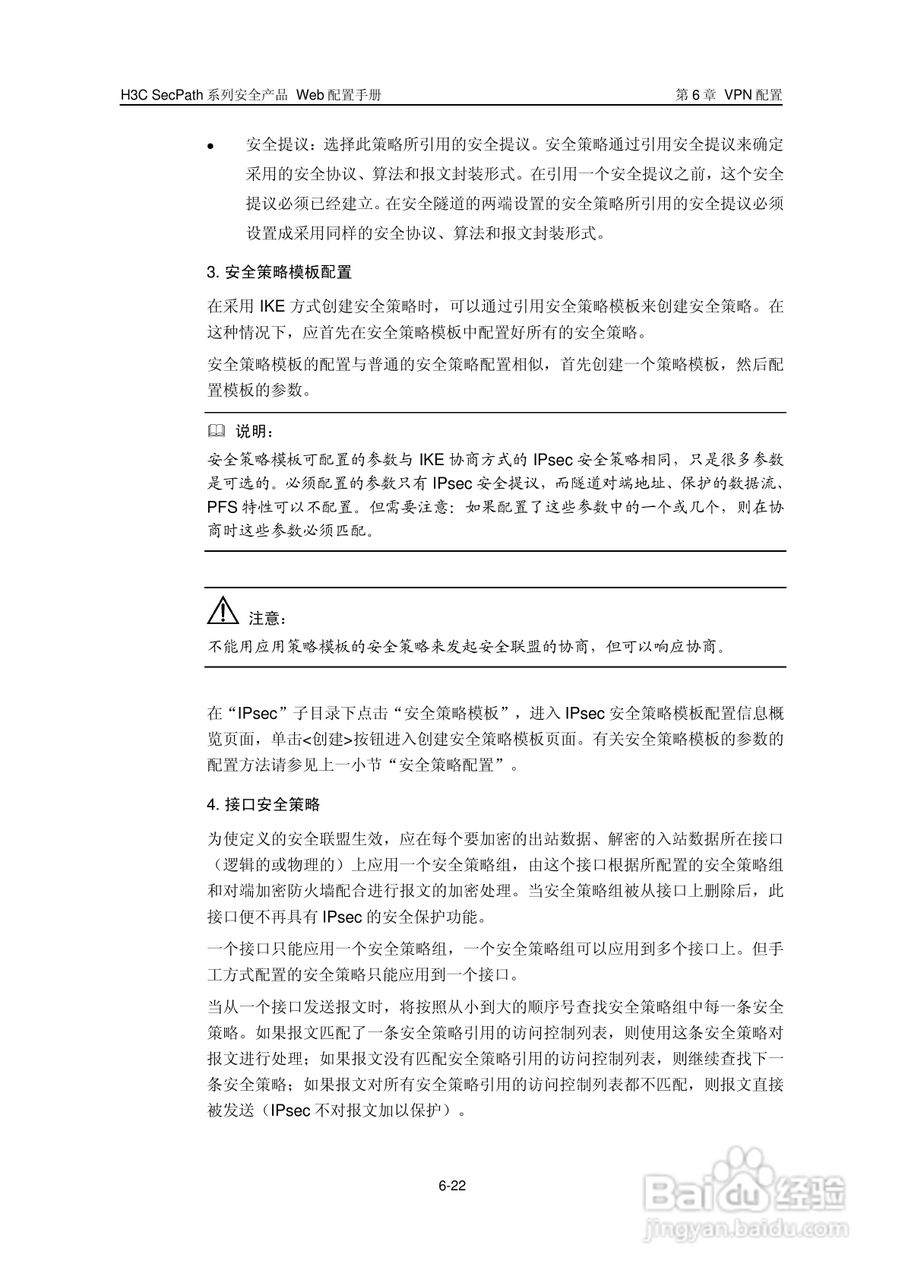 H3C SecPath 系列安全产品 Web 配置手册　　第 6 章 VPN 配置

• 安全提议：选择此策略所引用的安全提议。安全策略通过引用安全提议来确定采用的安全协议、算法和报文封装形式。在引用一个安全提议之前，这个安全提议必须已经建立。在安全隧道的两端设置的安全策略所引用的安全提议必须设置成采用同样的安全协议、算法和报文封装形式。

3. 安全策略模板配置

在采用 IKE 方式创建安全策略时，可以通过引用安全策略模板来创建安全策略。在这种情况下，应首先在安全策略模板中配置好所有的安全策略。

安全策略模板的配置与普通的安全策略配置相似，首先创建一个策略模板，然后配置模板的参数。

说明：

安全策略模板可配置的参数与 IKE 协商方式的 IPsec 安全策略相同，只是很多参数是可选的。必须配置的参数只有 IPsec 安全提议，而隧道对端地址、保护的数据流、PFS 特性可以不配置。但需要注意：如果配置了这些参数中的一个或几个，则在协商时这些参数必须匹配。

注意：

不能用应用策略模板的安全策略来发起安全联盟的协商，但可以响应协商。

在“IPsec”子目录下点击“安全策略模板”，进入 IPsec 安全策略模板配置信息概览页面，单击<创建>按钮进入创建安全策略模板页面。有关安全策略模板的参数的配置方法请参见上一小节“安全策略配置”。

4. 接口安全策略

为使定义的安全联盟生效，应在每个要加密的出站数据、解密的入站数据所在接口（逻辑的或物理的）上应用一个安全策略组，由这个接口根据所配置的安全策略组和对端加密防火墙配合进行报文的加密处理。当安全策略组被从接口上删除后，此接口便不再具有 IPsec 的安全保护功能。

一个接口只能应用一个安全策略组，一个安全策略组可以应用到多个接口上。但手工方式配置的安全策略只能应用到一个接口。

当从一个接口发送报文时，将按照从小到大的顺序号查找安全策略组中每一条安全策略。如果报文匹配了一条安全策略引用的访问控制列表，则使用这条安全策略对报文进行处理；如果报文没有匹配安全策略引用的访问控制列表，则继续查找下一条安全策略；如果报文对所有安全策略引用的访问控制列表都不匹配，则报文直接被发送（IPsec 不对报文加以保护）。

6-22

Baidu 经验
jingyan.baidu.com